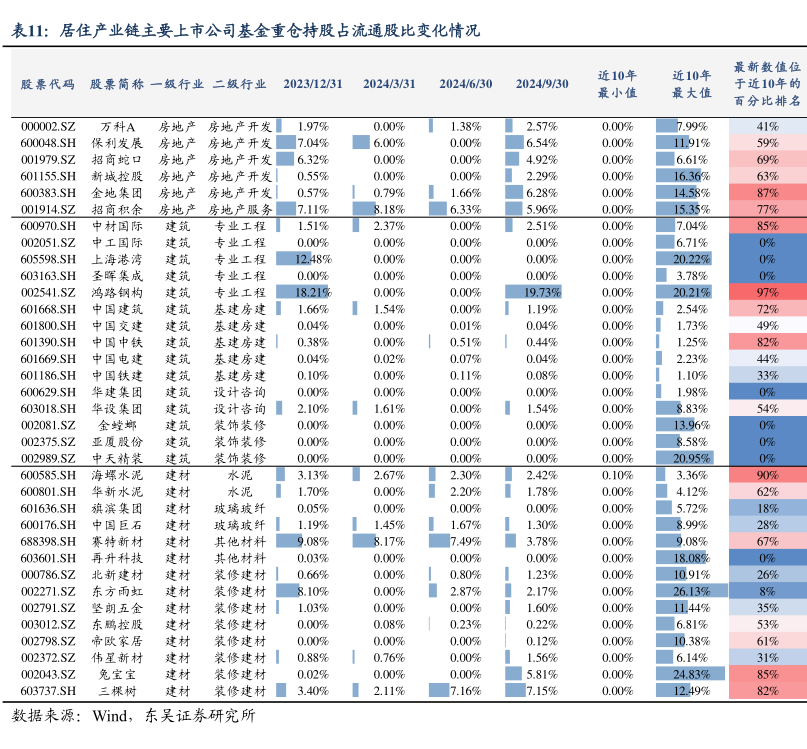 表11：居住产业链主要上市公司基金重仓持股占流通股比变化情况

| 股票代码 | 股票简称 | 一级行业 | 二级行业 | 2023/12/31 | 2024/3/31 | 2024/6/30 | 2024/9/30 | 近10年最小值 | 近10年最大值 | 最新数值位于近10年的百分比排名 |
|---|---|---|---|---|---|---|---|---|---|---|
| 000002.SZ | 万科A | 房地产 | 房地产开发 | 1.97% | 0.00% | 1.38% | 2.57% | 0.00% | 7.99% | 41% |
| 600048.SH | 保利发展 | 房地产 | 房地产开发 | 7.04% | 6.00% | 0.00% | 6.54% | 0.00% | 11.91% | 59% |
| 001979.SZ | 招商蛇口 | 房地产 | 房地产开发 | 6.32% | 0.00% | 0.00% | 4.92% | 0.00% | 6.61% | 69% |
| 601155.SH | 新城控股 | 房地产 | 房地产开发 | 0.55% | 0.00% | 0.00% | 2.29% | 0.00% | 16.36% | 63% |
| 600383.SH | 金地集团 | 房地产 | 房地产开发 | 0.57% | 0.79% | 1.66% | 6.28% | 0.00% | 14.58% | 87% |
| 001914.SZ | 招商积余 | 房地产 | 房地产服务 | 7.11% | 8.18% | 6.33% | 5.96% | 0.00% | 15.35% | 77% |
| 600970.SH | 中材国际 | 建筑 | 专业工程 | 1.51% | 2.37% | 0.00% | 2.51% | 0.00% | 7.04% | 85% |
| 002051.SZ | 中工国际 | 建筑 | 专业工程 | 0.00% | 0.00% | 0.00% | 0.00% | 0.00% | 6.71% | 0% |
| 605598.SH | 上海港湾 | 建筑 | 专业工程 | 12.48% | 0.00% | 0.00% | 0.00% | 0.00% | 20.22% | 0% |
| 603163.SH | 圣晖集成 | 建筑 | 专业工程 | 0.00% | 0.00% | 0.00% | 0.00% | 0.00% | 3.78% | 0% |
| 002541.SZ | 鸿路钢构 | 建筑 | 专业工程 | 18.21% | 0.00% | 0.00% | 19.73% | 0.00% | 20.21% | 97% |
| 601668.SH | 中国建筑 | 建筑 | 基建房建 | 1.66% | 1.54% | 0.00% | 1.19% | 0.00% | 2.54% | 72% |
| 601800.SH | 中国交建 | 建筑 | 基建房建 | 0.04% | 0.00% | 0.01% | 0.04% | 0.00% | 1.73% | 49% |
| 601390.SH | 中国中铁 | 建筑 | 基建房建 | 0.38% | 0.00% | 0.51% | 0.44% | 0.00% | 1.25% | 82% |
| 601669.SH | 中国电建 | 建筑 | 基建房建 | 0.04% | 0.02% | 0.07% | 0.04% | 0.00% | 2.23% | 44% |
| 601186.SH | 中国铁建 | 建筑 | 基建房建 | 0.10% | 0.00% | 0.11% | 0.08% | 0.00% | 1.10% | 33% |
| 600629.SH | 华建集团 | 建筑 | 设计咨询 | 0.00% | 0.00% | 0.00% | 0.00% | 0.00% | 1.98% | 0% |
| 603018.SH | 华设集团 | 建筑 | 设计咨询 | 2.10% | 1.61% | 0.00% | 1.54% | 0.00% | 8.83% | 54% |
| 002081.SZ | 金螳螂 | 建筑 | 装饰装修 | 0.00% | 0.00% | 0.00% | 0.00% | 0.00% | 13.96% | 0% |
| 002375.SZ | 亚厦股份 | 建筑 | 装饰装修 | 0.00% | 0.00% | 0.00% | 0.00% | 0.00% | 8.58% | 0% |
| 002989.SZ | 中天精装 | 建筑 | 装饰装修 | 0.00% | 0.00% | 0.00% | 0.00% | 0.00% | 20.95% | 0% |
| 600585.SH | 海螺水泥 | 建材 | 水泥 | 3.13% | 2.67% | 2.30% | 2.42% | 0.10% | 3.36% | 90% |
| 600801.SH | 华新水泥 | 建材 | 水泥 | 1.70% | 0.00% | 2.20% | 1.78% | 0.00% | 4.12% | 62% |
| 601636.SH | 旗滨集团 | 建材 | 玻璃玻纤 | 0.05% | 0.00% | 0.00% | 0.00% | 0.00% | 5.72% | 18% |
| 600176.SH | 中国巨石 | 建材 | 玻璃玻纤 | 1.19% | 1.45% | 1.67% | 1.30% | 0.00% | 8.99% | 28% |
| 688398.SH | 赛特新材 | 建材 | 其他材料 | 9.08% | 8.17% | 7.49% | 3.78% | 0.00% | 9.08% | 67% |
| 603601.SH | 再升科技 | 建材 | 其他材料 | 0.03% | 0.00% | 0.00% | 0.00% | 0.00% | 18.08% | 0% |
| 000786.SZ | 北新建材 | 建材 | 装修建材 | 0.66% | 0.00% | 0.80% | 1.23% | 0.00% | 10.91% | 26% |
| 002271.SZ | 东方雨虹 | 建材 | 装修建材 | 8.10% | 0.00% | 2.87% | 2.17% | 0.00% | 26.13% | 8% |
| 002791.SZ | 坚朗五金 | 建材 | 装修建材 | 1.03% | 0.00% | 0.00% | 1.60% | 0.00% | 11.44% | 35% |
| 003012.SZ | 东鹏控股 | 建材 | 装修建材 | 0.00% | 0.08% | 0.23% | 0.22% | 0.00% | 6.81% | 53% |
| 002798.SZ | 帝欧家居 | 建材 | 装修建材 | 0.00% | 0.00% | 0.00% | 0.12% | 0.00% | 10.38% | 61% |
| 002372.SZ | 伟星新材 | 建材 | 装修建材 | 0.88% | 0.76% | 0.00% | 1.56% | 0.00% | 6.14% | 31% |
| 002043.SZ | 兔宝宝 | 建材 | 装修建材 | 0.02% | 0.00% | 0.00% | 5.81% | 0.00% | 24.83% | 85% |
| 603737.SH | 三棵树 | 建材 | 装修建材 | 3.40% | 2.11% | 7.16% | 7.15% | 0.00% | 12.49% | 82% |

数据来源：Wind，东吴证券研究所